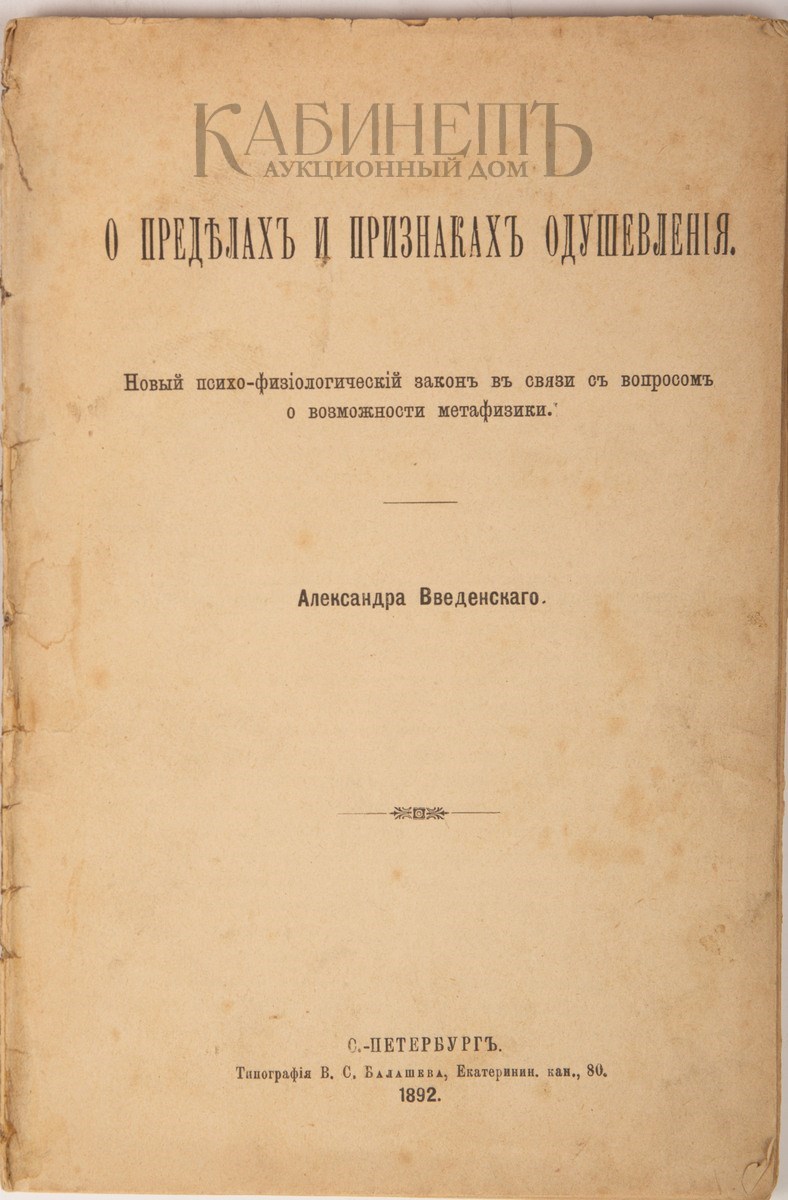 КАБИНЕТЪ
АУКЦИОННЫЙ ДОМ

О ПРЕДѢЛАХЪ И ПРИЗНАКАХЪ ОДУШЕВЛЕНІЯ.

Новый психо-физіологическій законъ въ связи съ вопросомъ о возможности метафизики.

Александра Введенскаго.

С.-ПЕТЕРБУРГЪ.
Типографія В. С. Балашева, Екатеринин. кан., 80.
1892.